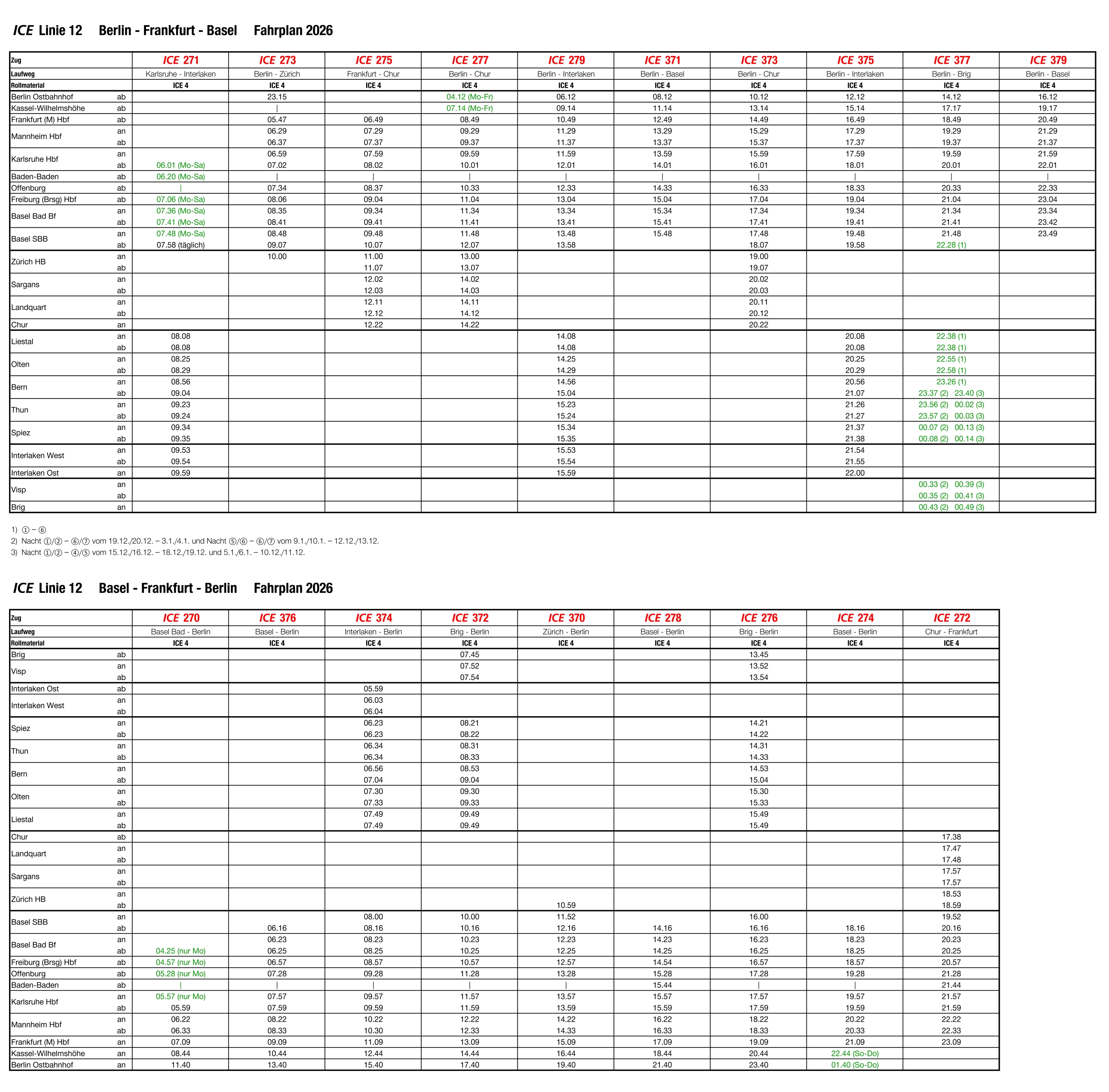 ICE Linie 12 Berlin - Frankfurt - Basel Fahrplan 2026

| Zug | | ICE 271 | ICE 273 | ICE 275 | ICE 277 | ICE 279 | ICE 371 | ICE 373 | ICE 375 | ICE 377 | ICE 379 |
|---|---|---|---|---|---|---|---|---|---|---|---|
| Laufweg | | Karlsruhe - Interlaken | Berlin - Zürich | Frankfurt - Chur | Berlin - Chur | Berlin - Interlaken | Berlin - Basel | Berlin - Chur | Berlin - Interlaken | Berlin - Brig | Berlin - Basel |
| Rollmaterial | | ICE 4 | ICE 4 | ICE 4 | ICE 4 | ICE 4 | ICE 4 | ICE 4 | ICE 4 | ICE 4 | ICE 4 |
| Berlin Ostbahnhof | ab | | 23.15 | | 04.12 (Mo-Fr) | 06.12 | 08.12 | 10.12 | 12.12 | 14.12 | 16.12 |
| Kassel-Wilhelmshöhe | ab | | \| | | 07.14 (Mo-Fr) | 09.14 | 11.14 | 13.14 | 15.14 | 17.17 | 19.17 |
| Frankfurt (M) Hbf | ab | | 05.47 | 06.49 | 08.49 | 10.49 | 12.49 | 14.49 | 16.49 | 18.49 | 20.49 |
| Mannheim Hbf | an | | 06.29 | 07.29 | 09.29 | 11.29 | 13.29 | 15.29 | 17.29 | 19.29 | 21.29 |
| | ab | | 06.37 | 07.37 | 09.37 | 11.37 | 13.37 | 15.37 | 17.37 | 19.37 | 21.37 |
| Karlsruhe Hbf | an | | 06.59 | 07.59 | 09.59 | 11.59 | 13.59 | 15.59 | 17.59 | 19.59 | 21.59 |
| | ab | 06.01 (Mo-Sa) | 07.02 | 08.02 | 10.01 | 12.01 | 14.01 | 16.01 | 18.01 | 20.01 | 22.01 |
| Baden-Baden | ab | 06.20 (Mo-Sa) | \| | \| | \| | \| | \| | \| | \| | \| | \| |
| Offenburg | ab | \| | 07.34 | 08.37 | 10.33 | 12.33 | 14.33 | 16.33 | 18.33 | 20.33 | 22.33 |
| Freiburg (Brsg) Hbf | ab | 07.06 (Mo-Sa) | 08.06 | 09.04 | 11.04 | 13.04 | 15.04 | 17.04 | 19.04 | 21.04 | 23.04 |
| Basel Bad Bf | an | 07.36 (Mo-Sa) | 08.35 | 09.34 | 11.34 | 13.34 | 15.34 | 17.34 | 19.34 | 21.34 | 23.34 |
| | ab | 07.41 (Mo-Sa) | 08.41 | 09.41 | 11.41 | 13.41 | 15.41 | 17.41 | 19.41 | 21.41 | 23.42 |
| Basel SBB | an | 07.48 (Mo-Sa) | 08.48 | 09.48 | 11.48 | 13.48 | 15.48 | 17.48 | 19.48 | 21.48 | 23.49 |
| | ab | 07.58 (täglich) | 09.07 | 10.07 | 12.07 | 13.58 | | 18.07 | 19.58 | 22.28 (1) | |
| Zürich HB | an | | 10.00 | 11.00 | 13.00 | | | 19.00 | | | |
| | ab | | | 11.07 | 13.07 | | | 19.07 | | | |
| Sargans | an | | | 12.02 | 14.02 | | | 20.02 | | | |
| | ab | | | 12.03 | 14.03 | | | 20.03 | | | |
| Landquart | an | | | 12.11 | 14.11 | | | 20.11 | | | |
| | ab | | | 12.12 | 14.12 | | | 20.12 | | | |
| Chur | an | | | 12.22 | 14.22 | | | 20.22 | | | |
| Liestal | an | 08.08 | | | | 14.08 | | | 20.08 | 22.38 (1) | |
| | ab | 08.08 | | | | 14.08 | | | 20.08 | 22.38 (1) | |
| Olten | an | 08.25 | | | | 14.25 | | | 20.25 | 22.55 (1) | |
| | ab | 08.29 | | | | 14.29 | | | 20.29 | 22.58 (1) | |
| Bern | an | 08.56 | | | | 14.56 | | | 20.56 | 23.26 (1) | |
| | ab | 09.04 | | | | 15.04 | | | 21.07 | 23.37 (2) 23.40 (3) | |
| Thun | an | 09.23 | | | | 15.23 | | | 21.26 | 23.56 (2) 00.02 (3) | |
| | ab | 09.24 | | | | 15.24 | | | 21.27 | 23.57 (2) 00.03 (3) | |
| Spiez | an | 09.34 | | | | 15.34 | | | 21.37 | 00.07 (2) 00.13 (3) | |
| | ab | 09.35 | | | | 15.35 | | | 21.38 | 00.08 (2) 00.14 (3) | |
| Interlaken West | an | 09.53 | | | | 15.53 | | | 21.54 | | |
| | ab | 09.54 | | | | 15.54 | | | 21.55 | | |
| Interlaken Ost | an | 09.59 | | | | 15.59 | | | 22.00 | | |
| Visp | an | | | | | | | | | 00.33 (2) 00.39 (3) | |
| | ab | | | | | | | | | 00.35 (2) 00.41 (3) | |
| Brig | an | | | | | | | | | 00.43 (2) 00.49 (3) | |

1) ① – ⑥
2) Nacht ①/② – ⑥/⑦ vom 19.12./20.12. – 3.1./4.1. und Nacht ⑤/⑥ – ⑥/⑦ vom 9.1./10.1. – 12.12./13.12.
3) Nacht ①/② – ④/⑤ vom 15.12./16.12. – 18.12./19.12. und 5.1./6.1. – 10.12./11.12.

ICE Linie 12 Basel - Frankfurt - Berlin Fahrplan 2026

| Zug | | ICE 270 | ICE 376 | ICE 374 | ICE 372 | ICE 370 | ICE 278 | ICE 276 | ICE 274 | ICE 272 |
|---|---|---|---|---|---|---|---|---|---|---|
| Laufweg | | Basel Bad - Berlin | Basel - Berlin | Interlaken - Berlin | Brig - Berlin | Zürich - Berlin | Basel - Berlin | Brig - Berlin | Basel - Berlin | Chur - Frankfurt |
| Rollmaterial | | ICE 4 | ICE 4 | ICE 4 | ICE 4 | ICE 4 | ICE 4 | ICE 4 | ICE 4 | ICE 4 |
| Brig | ab | | | | 07.45 | | | 13.45 | | |
| Visp | an | | | | 07.52 | | | 13.52 | | |
| | ab | | | | 07.54 | | | 13.54 | | |
| Interlaken Ost | ab | | | 05.59 | | | | | | |
| Interlaken West | an | | | 06.03 | | | | | | |
| | ab | | | 06.04 | | | | | | |
| Spiez | an | | | 06.23 | 08.21 | | | 14.21 | | |
| | ab | | | 06.23 | 08.22 | | | 14.22 | | |
| Thun | an | | | 06.34 | 08.31 | | | 14.31 | | |
| | ab | | | 06.34 | 08.33 | | | 14.33 | | |
| Bern | an | | | 06.56 | 08.53 | | | 14.53 | | |
| | ab | | | 07.04 | 09.04 | | | 15.04 | | |
| Olten | an | | | 07.30 | 09.30 | | | 15.30 | | |
| | ab | | | 07.33 | 09.33 | | | 15.33 | | |
| Liestal | an | | | 07.49 | 09.49 | | | 15.49 | | |
| | ab | | | 07.49 | 09.49 | | | 15.49 | | |
| Chur | ab | | | | | | | | | 17.38 |
| Landquart | an | | | | | | | | | 17.47 |
| | ab | | | | | | | | | 17.48 |
| Sargans | an | | | | | | | | | 17.57 |
| | ab | | | | | | | | | 17.57 |
| Zürich HB | an | | | | | | | | | 18.53 |
| | ab | | | | | 10.59 | | | | 18.59 |
| Basel SBB | an | | | 08.00 | 10.00 | 11.52 | | 16.00 | | 19.52 |
| | ab | | 06.16 | 08.16 | 10.16 | 12.16 | 14.16 | 16.16 | 18.16 | 20.16 |
| Basel Bad Bf | an | | 06.23 | 08.23 | 10.23 | 12.23 | 14.23 | 16.23 | 18.23 | 20.23 |
| | ab | 04.25 (nur Mo) | 06.25 | 08.25 | 10.25 | 12.25 | 14.25 | 16.25 | 18.25 | 20.25 |
| Freiburg (Brsg) Hbf | ab | 04.57 (nur Mo) | 06.57 | 08.57 | 10.57 | 12.57 | 14.54 | 16.57 | 18.57 | 20.57 |
| Offenburg | ab | 05.28 (nur Mo) | 07.28 | 09.28 | 11.28 | 13.28 | 15.28 | 17.28 | 19.28 | 21.28 |
| Baden-Baden | ab | \| | \| | \| | \| | \| | 15.44 | \| | \| | 21.44 |
| Karlsruhe Hbf | an | 05.57 (nur Mo) | 07.57 | 09.57 | 11.57 | 13.57 | 15.57 | 17.57 | 19.57 | 21.57 |
| | ab | 05.59 | 07.59 | 09.59 | 11.59 | 13.59 | 15.59 | 17.59 | 19.59 | 21.59 |
| Mannheim Hbf | an | 06.22 | 08.22 | 10.22 | 12.22 | 14.22 | 16.22 | 18.22 | 20.22 | 22.22 |
| | ab | 06.33 | 08.33 | 10.30 | 12.33 | 14.33 | 16.33 | 18.33 | 20.33 | 22.33 |
| Frankfurt (M) Hbf | an | 07.09 | 09.09 | 11.09 | 13.09 | 15.09 | 17.09 | 19.09 | 21.09 | 23.09 |
| Kassel-Wilhelmshöhe | an | 08.44 | 10.44 | 12.44 | 14.44 | 16.44 | 18.44 | 20.44 | 22.44 (So-Do) | |
| Berlin Ostbahnhof | an | 11.40 | 13.40 | 15.40 | 17.40 | 19.40 | 21.40 | 23.40 | 01.40 (So-Do) | |